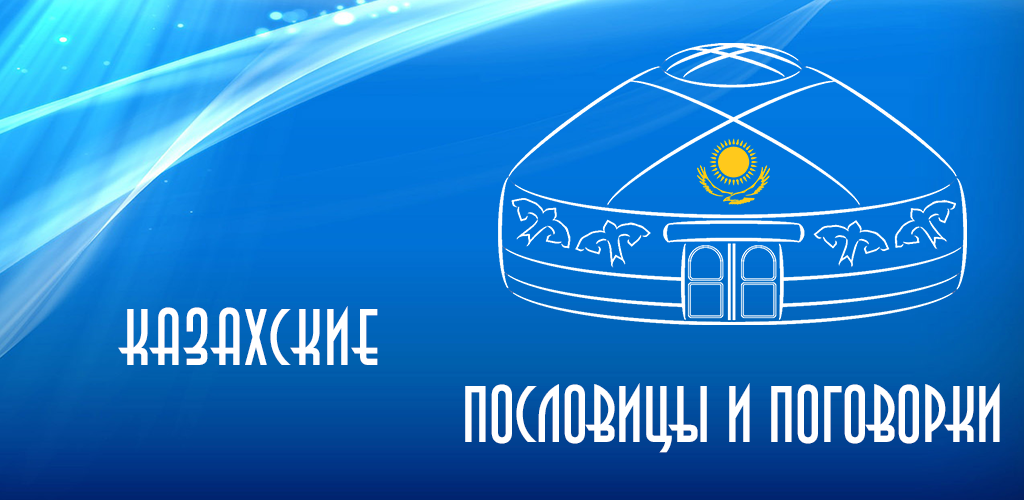 КАЗАХСКИЕ

ПОСЛОВИЦЫ И ПОГОВОРКИ